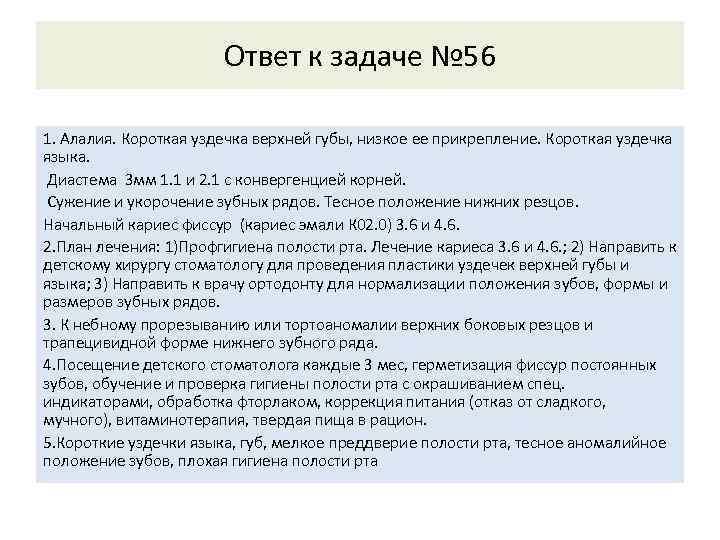 Ответ к задаче №56

1. Алалия. Короткая уздечка верхней губы, низкое ее прикрепление. Короткая уздечка языка.

Диастема 3мм 1.1 и 2.1 с конвергенцией корней.

Сужение и укорочение зубных рядов. Тесное положение нижних резцов.

Начальный кариес фиссур (кариес эмали К02.0) 3.6 и 4.6.

2.План лечения: 1)Профгигиена полости рта. Лечение кариеса 3.6 и 4.6.; 2) Направить к детскому хирургу стоматологу для проведения пластики уздечек верхней губы и языка; 3) Направить к врачу ортодонту для нормализации положения зубов, формы и размеров зубных рядов.

3. К небному прорезыванию или тортоаномалии верхних боковых резцов и трапецивидной форме нижнего зубного ряда.

4.Посещение детского стоматолога каждые 3 мес, герметизация фиссур постоянных зубов, обучение и проверка гигиены полости рта с окрашиванием спец. индикаторами, обработка фторлаком, коррекция питания (отказ от сладкого, мучного), витаминотерапия, твердая пища в рацион.

5.Короткие уздечки языка, губ, мелкое преддверие полости рта, тесное аномалийное положение зубов, плохая гигиена полости рта